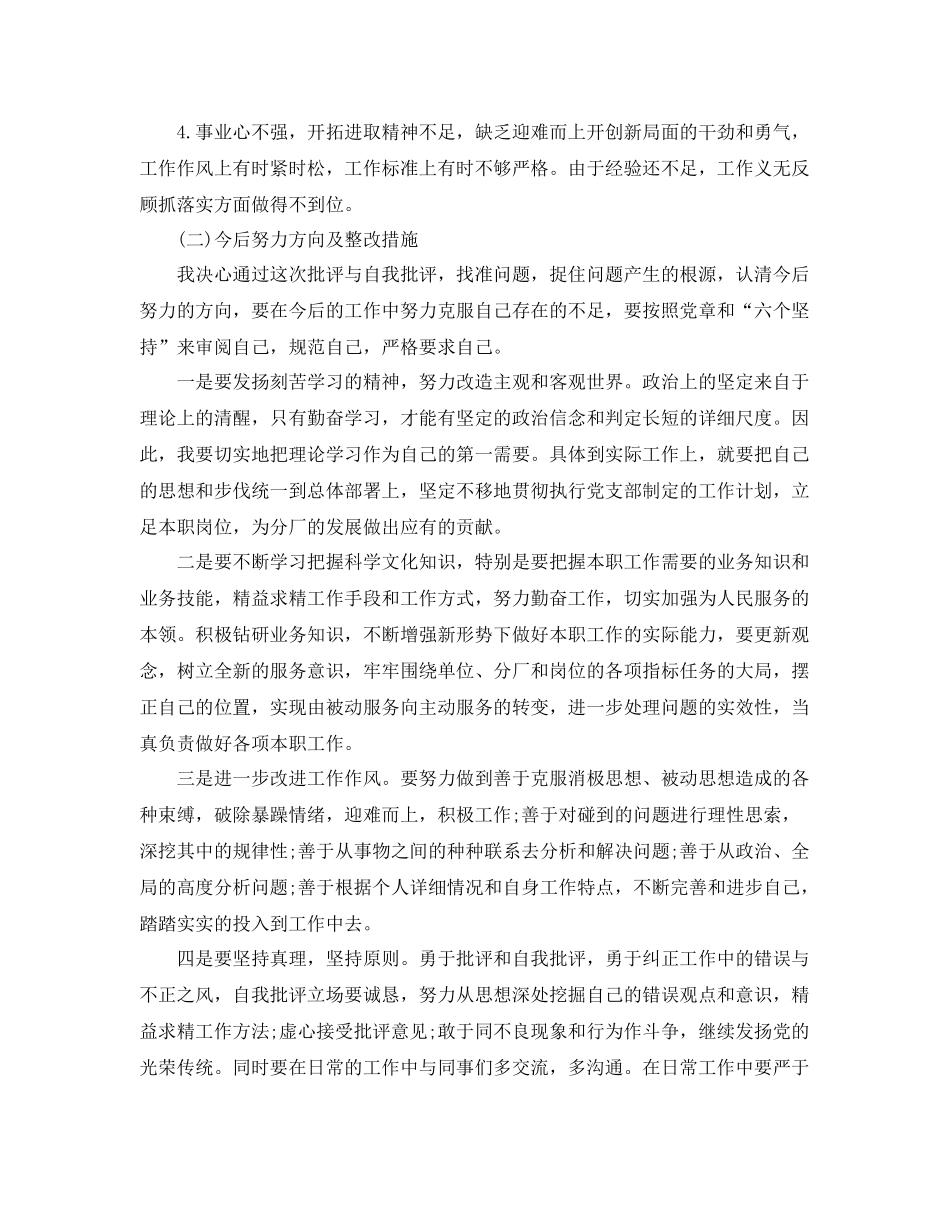 4.事业心不强，开拓进取精神不足，缺乏迎难而上开创新局面的干劲和勇气，工作作风上有时紧时松，工作标准上有时不够严格。由于经验还不足，工作义无反顾抓落实方面做得不到位。

(二)今后努力方向及整改措施

我决心通过这次批评与自我批评，找准问题，捉住问题产生的根源，认清今后努力的方向，要在今后的工作中努力克服自己存在的不足，要按照党章和“六个坚持”来审阅自己，规范自己，严格要求自己。

一是要发扬刻苦学习的精神，努力改造主观和客观世界。政治上的坚定来自于理论上的清醒，只有勤奋学习，才能有坚定的政治信念和判定长短的详细尺度。因此，我要切实地把理论学习作为自己的第一需要。具体到实际工作上，就要把自己的思想和步伐统一到总体部署上，坚定不移地贯彻执行党支部制定的工作计划，立足本职岗位，为分厂的发展做出应有的贡献。

二是要不断学习把握科学文化知识，特别是要把握本职工作需要的业务知识和业务技能，精益求精工作手段和工作方式，努力勤奋工作，切实加强为人民服务的本领。积极钻研业务知识，不断增强新形势下做好本职工作的实际能力，要更新观念，树立全新的服务意识，牢牢围绕单位、分厂和岗位的各项指标任务的大局，摆正自己的位置，实现由被动服务向主动服务的转变，进一步处理问题的实效性，当真负责做好各项本职工作。

三是进一步改进工作作风。要努力做到善于克服消极思想、被动思想造成的各种束缚，破除暴躁情绪，迎难而上，积极工作;善于对碰到的问题进行理性思索，深挖其中的规律性;善于从事物之间的种种联系去分析和解决问题;善于从政治、全局的高度分析问题;善于根据个人详细情况和自身工作特点，不断完善和进步自己，踏踏实实的投入到工作中去。

四是要坚持真理，坚持原则。勇于批评和自我批评，勇于纠正工作中的错误与不正之风，自我批评立场要诚恳，努力从思想深处挖掘自己的错误观点和意识，精益求精工作方法;虚心接受批评意见;敢于同不良现象和行为作斗争，继续发扬党的光荣传统。同时要在日常的工作中与同事们多交流，多沟通。在日常工作中要严于